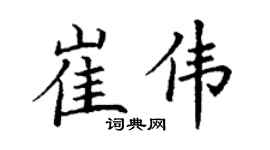 崔伟

词典网